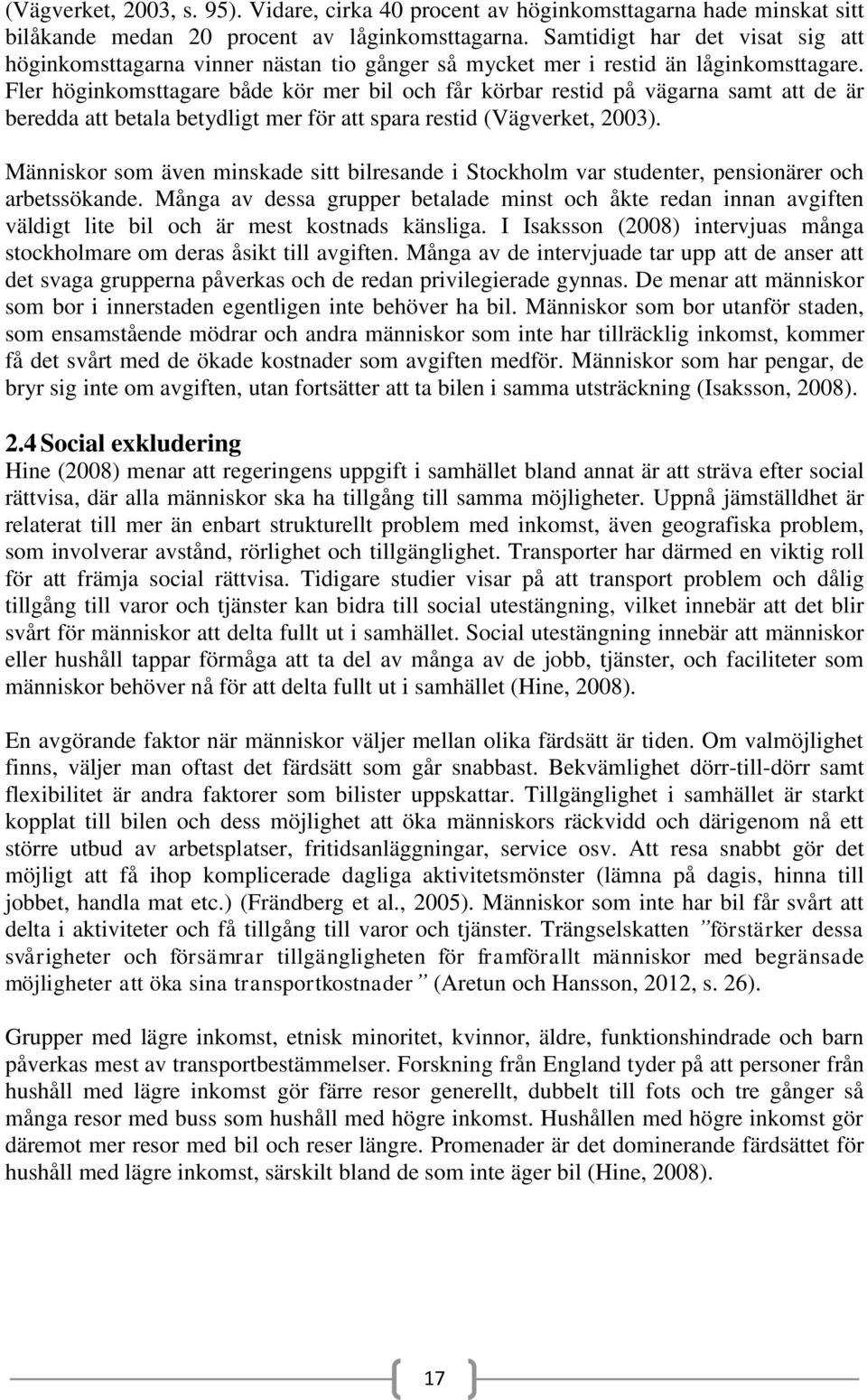 (Vägverket, 2003, s. 95). Vidare, cirka 40 procent av höginkomsttagarna hade minskat sitt bilåkande medan 20 procent av låginkomsttagarna. Samtidigt har det visat sig att höginkomsttagarna vinner nästan tio gånger så mycket mer i restid än låginkomsttagare. Fler höginkomsttagare både kör mer bil och får körbar restid på vägarna samt att de är beredda att betala betydligt mer för att spara restid (Vägverket, 2003).

Människor som även minskade sitt bilresande i Stockholm var studenter, pensionärer och arbetssökande. Många av dessa grupper betalade minst och åkte redan innan avgiften väldigt lite bil och är mest kostnads känsliga. I Isaksson (2008) intervjuas många stockholmare om deras åsikt till avgiften. Många av de intervjuade tar upp att de anser att det svaga grupperna påverkas och de redan privilegierade gynnas. De menar att människor som bor i innerstaden egentligen inte behöver ha bil. Människor som bor utanför staden, som ensamstående mödrar och andra människor som inte har tillräcklig inkomst, kommer få det svårt med de ökade kostnader som avgiften medför. Människor som har pengar, de bryr sig inte om avgiften, utan fortsätter att ta bilen i samma utsträckning (Isaksson, 2008).

2.4 Social exkludering

Hine (2008) menar att regeringens uppgift i samhället bland annat är att sträva efter social rättvisa, där alla människor ska ha tillgång till samma möjligheter. Uppnå jämställdhet är relaterat till mer än enbart strukturellt problem med inkomst, även geografiska problem, som involverar avstånd, rörlighet och tillgänglighet. Transporter har därmed en viktig roll för att främja social rättvisa. Tidigare studier visar på att transport problem och dålig tillgång till varor och tjänster kan bidra till social utestängning, vilket innebär att det blir svårt för människor att delta fullt ut i samhället. Social utestängning innebär att människor eller hushåll tappar förmåga att ta del av många av de jobb, tjänster, och faciliteter som människor behöver nå för att delta fullt ut i samhället (Hine, 2008).

En avgörande faktor när människor väljer mellan olika färdsätt är tiden. Om valmöjlighet finns, väljer man oftast det färdsätt som går snabbast. Bekvämlighet dörr-till-dörr samt flexibilitet är andra faktorer som bilister uppskattar. Tillgänglighet i samhället är starkt kopplat till bilen och dess möjlighet att öka människors räckvidd och därigenom nå ett större utbud av arbetsplatser, fritidsanläggningar, service osv. Att resa snabbt gör det möjligt att få ihop komplicerade dagliga aktivitetsmönster (lämna på dagis, hinna till jobbet, handla mat etc.) (Frändberg et al., 2005). Människor som inte har bil får svårt att delta i aktiviteter och få tillgång till varor och tjänster. Trängselskatten ”förstärker dessa svårigheter och försämrar tillgängligheten för framförallt människor med begränsade möjligheter att öka sina transportkostnader” (Aretun och Hansson, 2012, s. 26).

Grupper med lägre inkomst, etnisk minoritet, kvinnor, äldre, funktionshindrade och barn påverkas mest av transportbestämmelser. Forskning från England tyder på att personer från hushåll med lägre inkomst gör färre resor generellt, dubbelt till fots och tre gånger så många resor med buss som hushåll med högre inkomst. Hushållen med högre inkomst gör däremot mer resor med bil och reser längre. Promenader är det dominerande färdsättet för hushåll med lägre inkomst, särskilt bland de som inte äger bil (Hine, 2008).

17